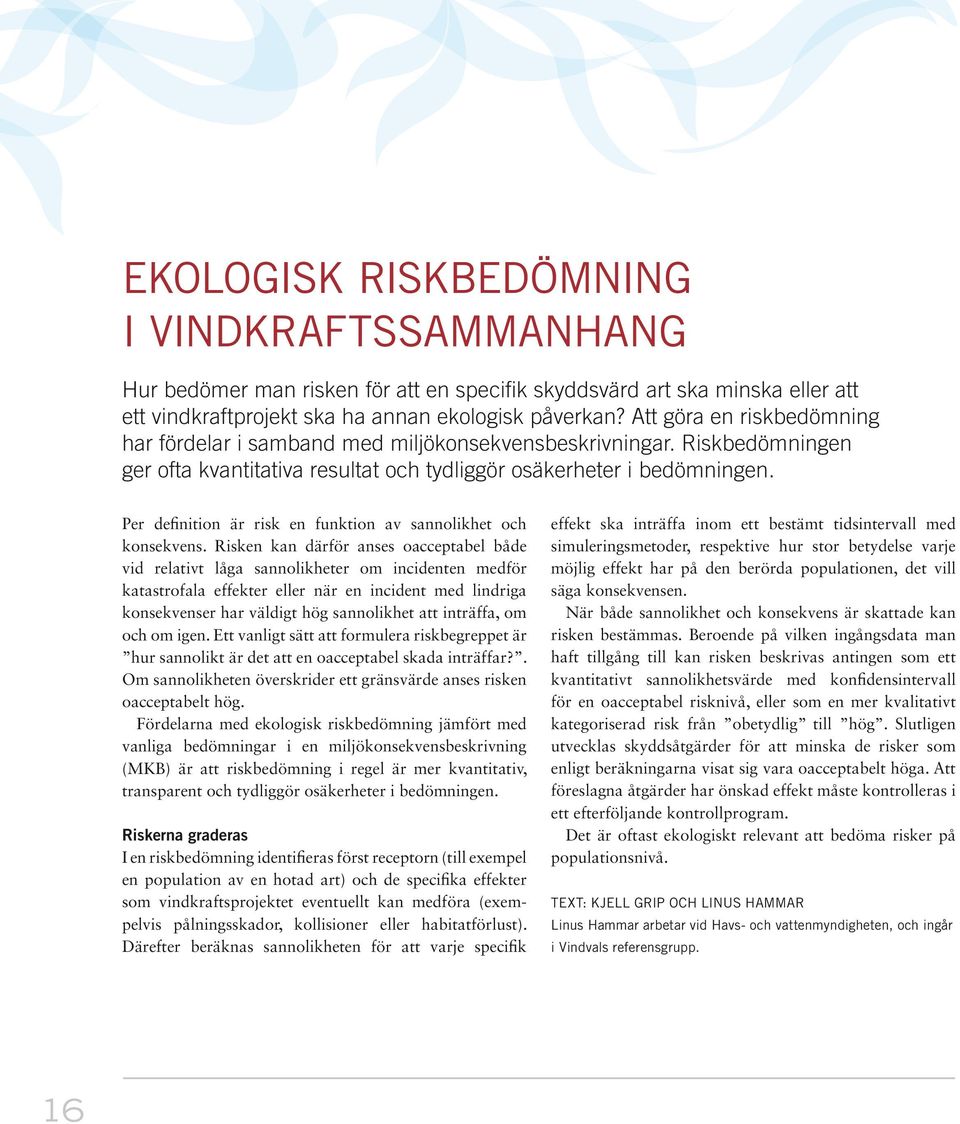 EKOLOGISK RISKBEDÖMNING I VINDKRAFTSSAMMANHANG

Hur bedömer man risken för att en specifik skyddsvärd art ska minska eller att ett vindkraftprojekt ska ha annan ekologisk påverkan? Att göra en riskbedömning har fördelar i samband med miljökonsekvensbeskrivningar. Riskbedömningen ger ofta kvantitativa resultat och tydliggör osäkerheter i bedömningen.

Per definition är risk en funktion av sannolikhet och konsekvens. Risken kan därför anses oacceptabel både vid relativt låga sannolikheter om incidenten medför katastrofala effekter eller när en incident med lindriga konsekvenser har väldigt hög sannolikhet att inträffa, om och om igen. Ett vanligt sätt att formulera riskbegreppet är ”hur sannolikt är det att en oacceptabel skada inträffar?”. Om sannolikheten överskrider ett gränsvärde anses risken oacceptabelt hög.

Fördelarna med ekologisk riskbedömning jämfört med vanliga bedömningar i en miljökonsekvensbeskrivning (MKB) är att riskbedömning i regel är mer kvantitativ, transparent och tydliggör osäkerheter i bedömningen.

Riskerna graderas
I en riskbedömning identifieras först receptorn (till exempel en population av en hotad art) och de specifika effekter som vindkraftsprojektet eventuellt kan medföra (exempelvis pålningsskador, kollisioner eller habitatförlust). Därefter beräknas sannolikheten för att varje specifik effekt ska inträffa inom ett bestämt tidsintervall med simuleringsmetoder, respektive hur stor betydelse varje möjlig effekt har på den berörda populationen, det vill säga konsekvensen.

När både sannolikhet och konsekvens är skattade kan risken bestämmas. Beroende på vilken ingångsdata man haft tillgång till kan risken beskrivas antingen som ett kvantitativt sannolikhetsvärde med konfidensintervall för en oacceptabel risknivå, eller som en mer kvalitativt kategoriserad risk från ”obetydlig” till ”hög”. Slutligen utvecklas skyddsåtgärder för att minska de risker som enligt beräkningarna visat sig vara oacceptabelt höga. Att föreslagna åtgärder har önskad effekt måste kontrolleras i ett efterföljande kontrollprogram.

Det är oftast ekologiskt relevant att bedöma risker på populationsnivå.

TEXT: KJELL GRIP OCH LINUS HAMMAR
Linus Hammar arbetar vid Havs- och vattenmyndigheten, och ingår i Vindvals referensgrupp.

16